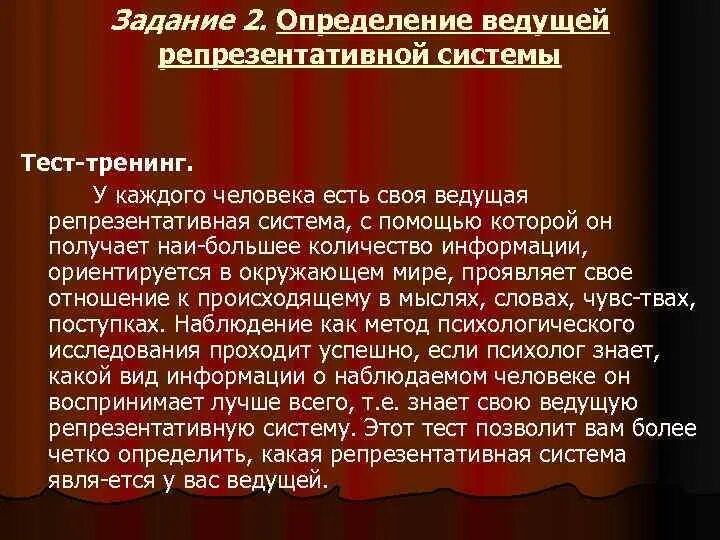 Задание 2. Определение ведущей репрезентативной системы

Тест-тренинг.

У каждого человека есть своя ведущая репрезентативная система, с помощью которой он получает наи-большее количество информации, ориентируется в окружающем мире, проявляет свое отношение к происходящему в мыслях, словах, чувс-твах, поступках. Наблюдение как метод психологического исследования проходит успешно, если психолог знает, какой вид информации о наблюдаемом человеке он воспринимает лучше всего, т.е. знает свою ведущую репрезентативную систему. Этот тест позволит вам более четко определить, какая репрезентативная система явля-ется у вас ведущей.